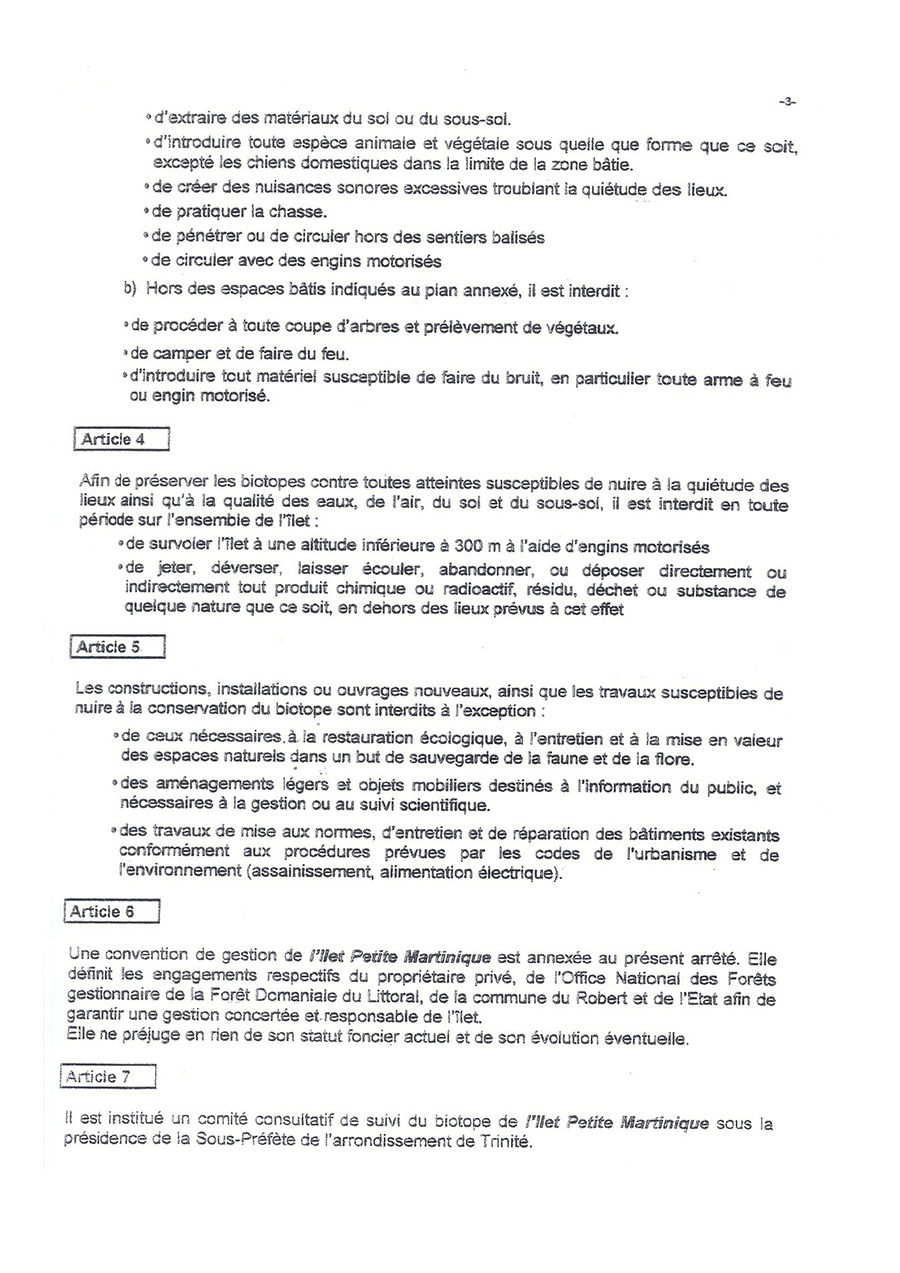 -3-

• d'extraire des matériaux du sol ou du sous-sol.
• d'introduire toute espèce animale et végétale sous quelle que forme que ce soit, excepté les chiens domestiques dans la limite de la zone bâtie.
• de créer des nuisances sonores excessives troublant la quiétude des lieux.
• de pratiquer la chasse.
• de pénétrer ou de circuler hors des sentiers balisés
• de circuler avec des engins motorisés

b) Hors des espaces bâtis indiqués au plan annexé, il est interdit :

• de procéder à toute coupe d'arbres et prélèvement de végétaux.
• de camper et de faire du feu.
• d'introduire tout matériel susceptible de faire du bruit, en particulier toute arme à feu ou engin motorisé.

Article 4

Afin de préserver les biotopes contre toutes atteintes susceptibles de nuire à la quiétude des lieux ainsi qu'à la qualité des eaux, de l'air, du sol et du sous-sol, il est interdit en toute période sur l'ensemble de l'îlet :

• de survoler l'îlet à une altitude inférieure à 300 m à l'aide d'engins motorisés
• de jeter, déverser, laisser écouler, abandonner, ou déposer directement ou indirectement tout produit chimique ou radioactif, résidu, déchet ou substance de quelque nature que ce soit, en dehors des lieux prévus à cet effet

Article 5

Les constructions, installations ou ouvrages nouveaux, ainsi que les travaux susceptibles de nuire à la conservation du biotope sont interdits à l'exception :

• de ceux nécessaires à la restauration écologique, à l'entretien et à la mise en valeur des espaces naturels dans un but de sauvegarde de la faune et de la flore.
• des aménagements légers et objets mobiliers destinés à l'information du public, et nécessaires à la gestion ou au suivi scientifique.
• des travaux de mise aux normes, d'entretien et de réparation des bâtiments existants conformément aux procédures prévues par les codes de l'urbanisme et de l'environnement (assainissement, alimentation électrique).

Article 6

Une convention de gestion de l'Ilet Petite Martinique est annexée au présent arrêté. Elle définit les engagements respectifs du propriétaire privé, de l'Office National des Forêts gestionnaire de la Forêt Domaniale du Littoral, de la commune du Robert et de l'Etat afin de garantir une gestion concertée et responsable de l'îlet.
Elle ne préjuge en rien de son statut foncier actuel et de son évolution éventuelle.

Article 7

Il est institué un comité consultatif de suivi du biotope de l'Ilet Petite Martinique sous la présidence de la Sous-Préfète de l'arrondissement de Trinité.